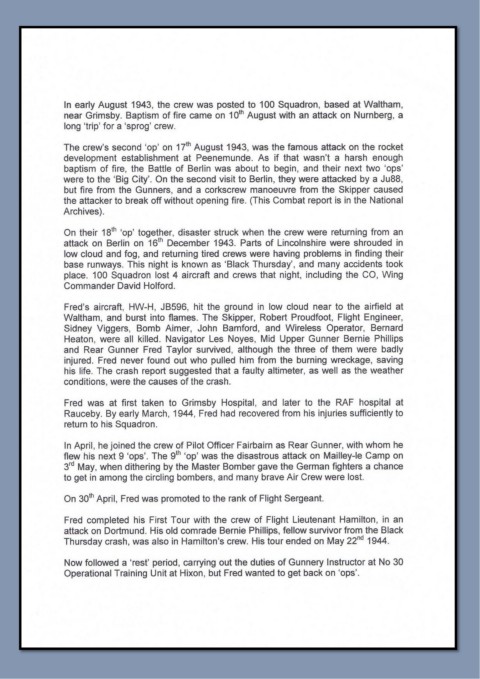 In early August 1943, the crew was posted to 100 Squadron, based at Waltham, near Grimsby. Baptism of fire came on 10$^{th}$ August with an attack on Nurnberg, a long 'trip' for a 'sprog' crew.

The crew's second 'op' on 17$^{th}$ August 1943, was the famous attack on the rocket development establishment at Peenemunde. As if that wasn't a harsh enough baptism of fire, the Battle of Berlin was about to begin, and their next two 'ops' were to the 'Big City'. On the second visit to Berlin, they were attacked by a Ju88, but fire from the Gunners, and a corkscrew manoeuvre from the Skipper caused the attacker to break off without opening fire. (This Combat report is in the National Archives).

On their 18$^{th}$ 'op' together, disaster struck when the crew were returning from an attack on Berlin on 16$^{th}$ December 1943. Parts of Lincolnshire were shrouded in low cloud and fog, and returning tired crews were having problems in finding their base runways. This night is known as 'Black Thursday', and many accidents took place. 100 Squadron lost 4 aircraft and crews that night, including the CO, Wing Commander David Holford.

Fred's aircraft, HW-H, JB596, hit the ground in low cloud near to the airfield at Waltham, and burst into flames. The Skipper, Robert Proudfoot, Flight Engineer, Sidney Viggers, Bomb Aimer, John Bamford, and Wireless Operator, Bernard Heaton, were all killed. Navigator Les Noyes, Mid Upper Gunner Bernie Phillips and Rear Gunner Fred Taylor survived, although the three of them were badly injured. Fred never found out who pulled him from the burning wreckage, saving his life. The crash report suggested that a faulty altimeter, as well as the weather conditions, were the causes of the crash.

Fred was at first taken to Grimsby Hospital, and later to the RAF hospital at Rauceby. By early March, 1944, Fred had recovered from his injuries sufficiently to return to his Squadron.

In April, he joined the crew of Pilot Officer Fairbairn as Rear Gunner, with whom he flew his next 9 'ops'. The 9$^{th}$ 'op' was the disastrous attack on Mailley-le Camp on 3$^{rd}$ May, when dithering by the Master Bomber gave the German fighters a chance to get in among the circling bombers, and many brave Air Crew were lost.

On 30$^{th}$ April, Fred was promoted to the rank of Flight Sergeant.

Fred completed his First Tour with the crew of Flight Lieutenant Hamilton, in an attack on Dortmund. His old comrade Bernie Phillips, fellow survivor from the Black Thursday crash, was also in Hamilton's crew. His tour ended on May 22$^{nd}$ 1944.

Now followed a 'rest' period, carrying out the duties of Gunnery Instructor at No 30 Operational Training Unit at Hixon, but Fred wanted to get back on 'ops'.